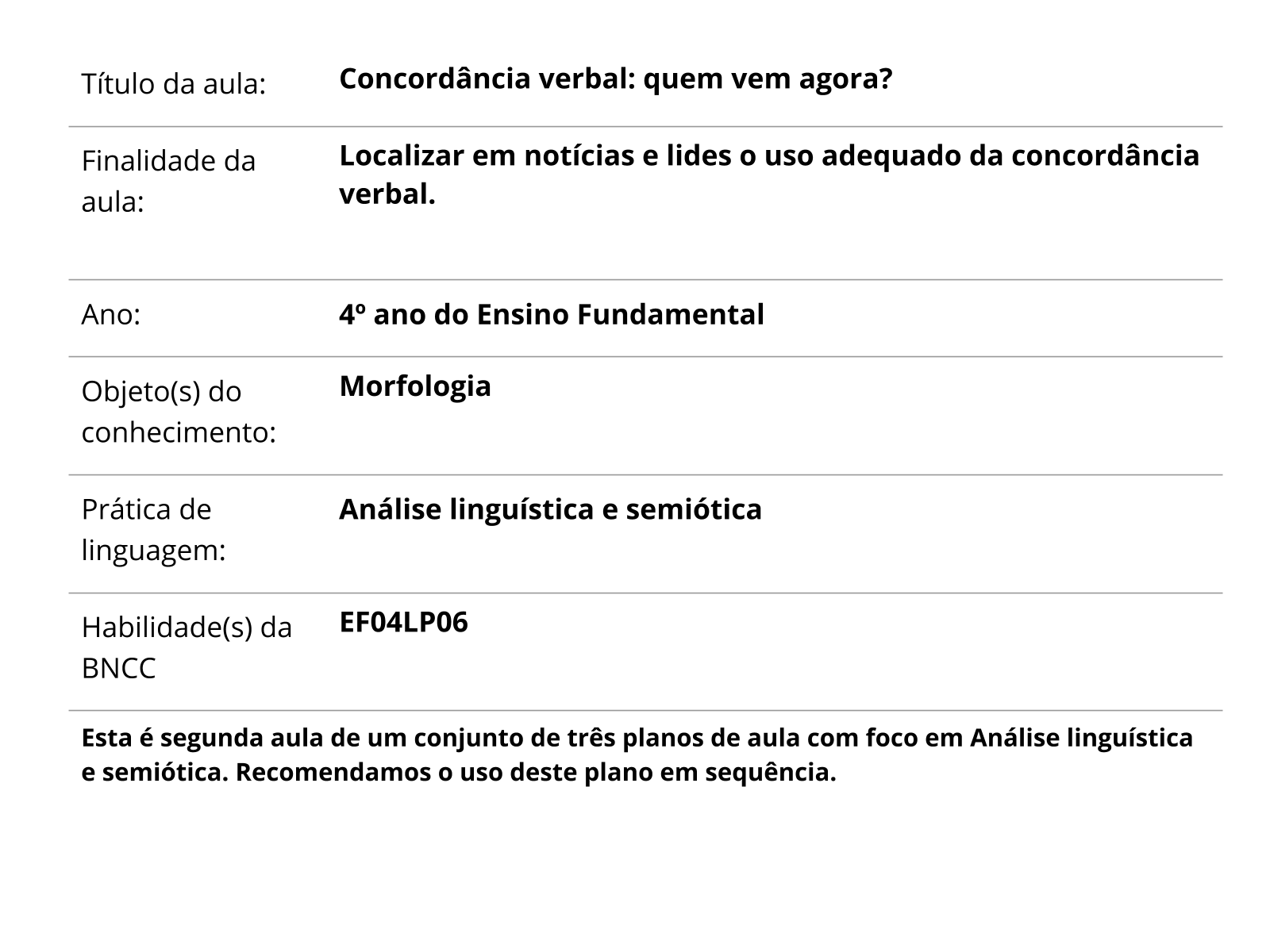 | | |
|---|---|
| Título da aula: | Concordância verbal: quem vem agora? |
| Finalidade da aula: | Localizar em notícias e lides o uso adequado da concordância verbal. |
| Ano: | 4º ano do Ensino Fundamental |
| Objeto(s) do conhecimento: | Morfologia |
| Prática de linguagem: | Análise linguística e semiótica |
| Habilidade(s) da BNCC | EF04LP06 |

Esta é segunda aula de um conjunto de três planos de aula com foco em Análise linguística e semiótica. Recomendamos o uso deste plano em sequência.